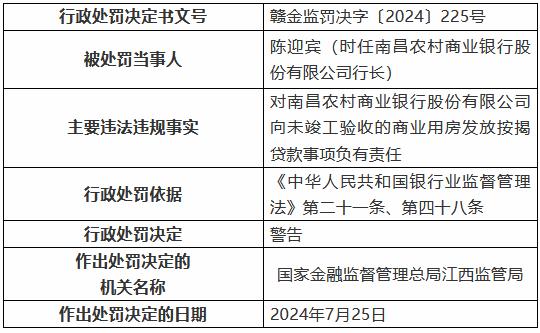 | 行政处罚决定书文号 | 赣金监罚决字〔2024〕225号 |
|---|---|
| 被处罚当事人 | 陈迎宾（时任南昌农村商业银行股份有限公司行长） |
| 主要违法违规事实 | 对南昌农村商业银行股份有限公司向未竣工验收的商业用房发放按揭贷款事项负有责任 |
| 行政处罚依据 | 《中华人民共和国银行业监督管理法》第二十一条、第四十八条 |
| 行政处罚决定 | 警告 |
| 作出处罚决定的机关名称 | 国家金融监督管理总局江西监管局 |
| 作出处罚决定的日期 | 2024年7月25日 |